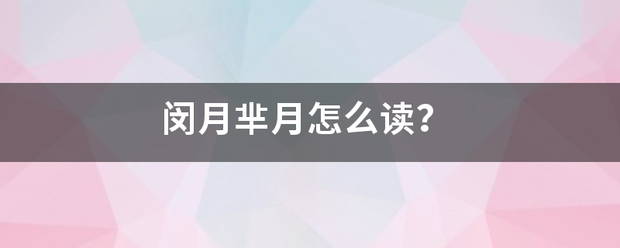 闵月芈月怎么读？